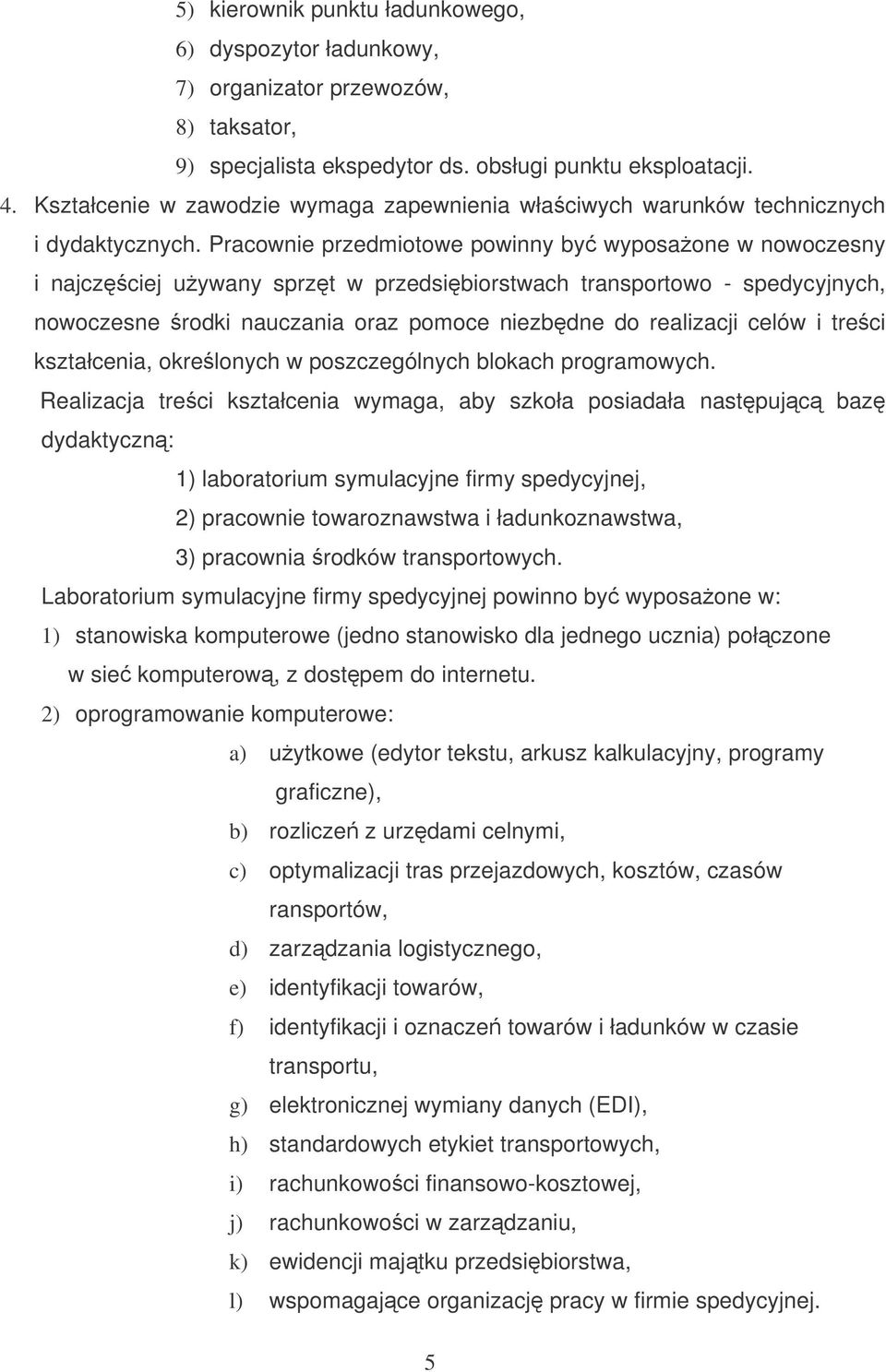 5) kierownik punktu ładunkowego,
6) dyspozytor ładunkowy,
7) organizator przewozów,
8) taksator,
9) specjalista ekspedytor ds. obsługi punktu eksploatacji.
4. Kształcenie w zawodzie wymaga zapewnienia właściwych warunków technicznych i dydaktycznych. Pracownie przedmiotowe powinny być wyposażone w nowoczesny i najczęściej używany sprzęt w przedsiębiorstwach transportowo - spedycyjnych, nowoczesne środki nauczania oraz pomoce niezbędne do realizacji celów i treści kształcenia, określonych w poszczególnych blokach programowych.
Realizacja treści kształcenia wymaga, aby szkoła posiadała następującą bazę dydaktyczną:
1) laboratorium symulacyjne firmy spedycyjnej,
2) pracownie towaroznawstwa i ładunkoznawstwa,
3) pracownia środków transportowych.
Laboratorium symulacyjne firmy spedycyjnej powinno być wyposażone w:
1) stanowiska komputerowe (jedno stanowisko dla jednego ucznia) połączone w sieć komputerową, z dostępem do internetu.
2) oprogramowanie komputerowe:
a) użytkowe (edytor tekstu, arkusz kalkulacyjny, programy graficzne),
b) rozliczeń z urzędami celnymi,
c) optymalizacji tras przejazdowych, kosztów, czasów ransportów,
d) zarządzania logistycznego,
e) identyfikacji towarów,
f) identyfikacji i oznaczeń towarów i ładunków w czasie transportu,
g) elektronicznej wymiany danych (EDI),
h) standardowych etykiet transportowych,
i) rachunkowości finansowo-kosztowej,
j) rachunkowości w zarządzaniu,
k) ewidencji majątku przedsiębiorstwa,
l) wspomagające organizację pracy w firmie spedycyjnej.

5